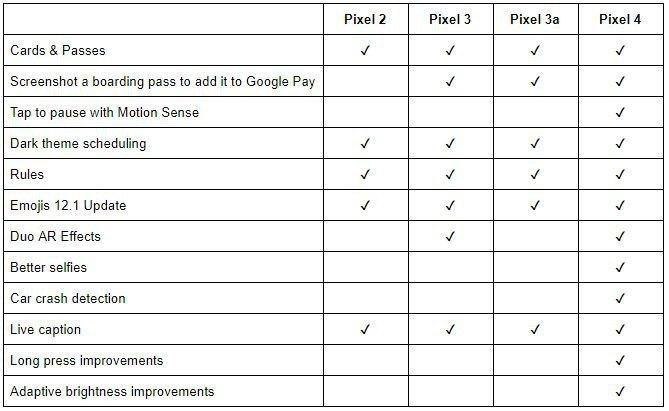 | | Pixel 2 | Pixel 3 | Pixel 3a | Pixel 4 |
|---|---|---|---|---|
| Cards & Passes | ✓ | ✓ | ✓ | ✓ |
| Screenshot a boarding pass to add it to Google Pay | | ✓ | ✓ | ✓ |
| Tap to pause with Motion Sense | | | | ✓ |
| Dark theme scheduling | ✓ | ✓ | ✓ | ✓ |
| Rules | ✓ | ✓ | ✓ | ✓ |
| Emojis 12.1 Update | ✓ | ✓ | ✓ | ✓ |
| Duo AR Effects | | ✓ | | ✓ |
| Better selfies | | | | ✓ |
| Car crash detection | | | | ✓ |
| Live caption | ✓ | ✓ | ✓ | ✓ |
| Long press improvements | | | | ✓ |
| Adaptive brightness improvements | | | | ✓ |